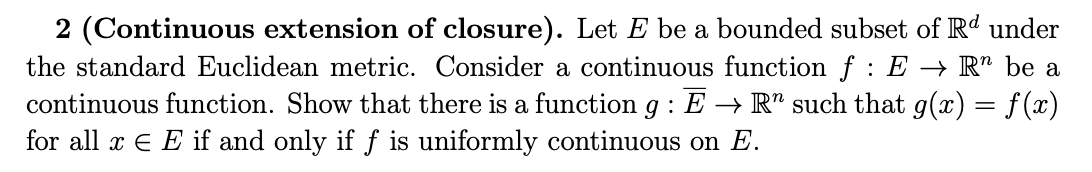 **2 (Continuous extension of closure).** Let $E$ be a bounded subset of $\mathbb{R}^d$ under the standard Euclidean metric. Consider a continuous function $f : E \to \mathbb{R}^n$ be a continuous function. Show that there is a function $g : \overline{E} \to \mathbb{R}^n$ such that $g(x) = f(x)$ for all $x \in E$ if and only if $f$ is uniformly continuous on $E$.